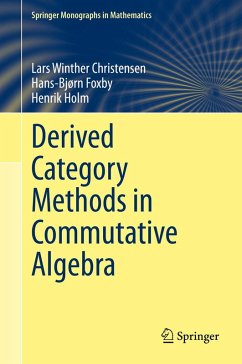 Springer Monographs in Mathematics

Lars Winther Christensen
Hans-Bjørn Foxby
Henrik Holm

Derived Category Methods in Commutative Algebra

Springer